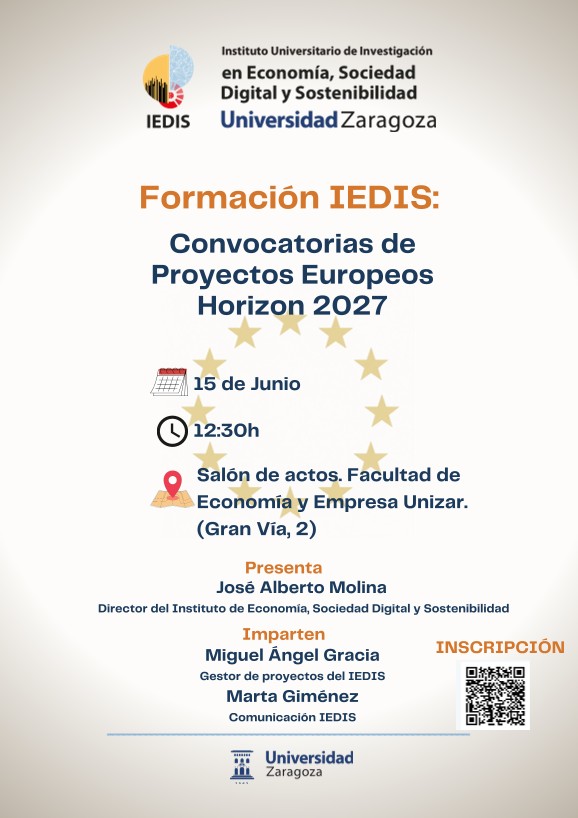 IEDIS

Instituto Universitario de Investigación en Economía, Sociedad Digital y Sostenibilidad

Universidad Zaragoza

Formación IEDIS:

Convocatorias de Proyectos Europeos Horizon 2027

15 de Junio

12:30h

Salón de actos. Facultad de Economía y Empresa Unizar. (Gran Vía, 2)

Presenta

José Alberto Molina

Director del Instituto de Economía, Sociedad Digital y Sostenibilidad

Imparten

Miguel Ángel Gracia

Gestor de proyectos del IEDIS

Marta Giménez

Comunicación IEDIS

INSCRIPCIÓN

Universidad Zaragoza